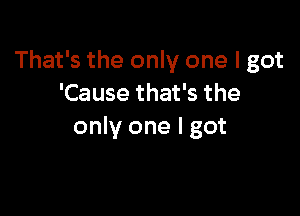 That's the only one I got
'Cause that's the
only one I got